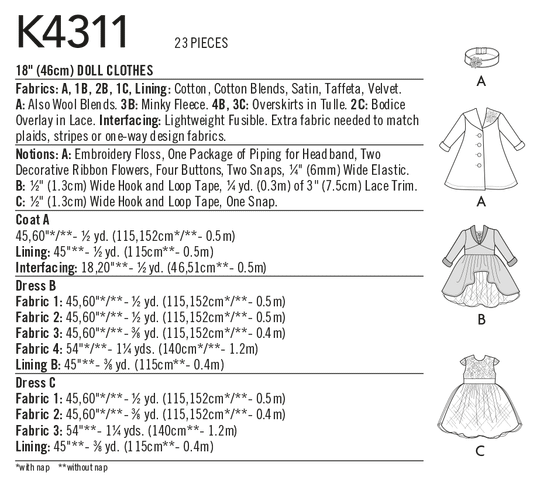 K4311 23 PIECES

18" (46cm) DOLL CLOTHES

Fabrics: A, 1B, 2B, 1C, Lining: Cotton, Cotton Blends, Satin, Taffeta, Velvet. A: Also Wool Blends. 3B: Minky Fleece. 4B, 3C: Overskirts in Tulle. 2C: Bodice Overlay in Lace. Interfacing: Lightweight Fusible. Extra fabric needed to match plaids, stripes or one-way design fabrics.

Notions: A: Embroidery Floss, One Package of Piping for Headband, Two Decorative Ribbon Flowers, Four Buttons, Two Snaps, ¼" (6mm) Wide Elastic. B: ½" (1.3cm) Wide Hook and Loop Tape, ¼ yd. (0.3m) of 3" (7.5cm) Lace Trim. C: ½" (1.3cm) Wide Hook and Loop Tape, One Snap.

Coat A
45,60"*/**- ½ yd. (115,152cm*/**- 0.5m)
Lining: 45"**- ½ yd. (115cm**- 0.5m)
Interfacing: 18,20"**- ½ yd. (46,51cm**- 0.5m)

Dress B
Fabric 1: 45,60"*/**- ½ yd. (115,152cm*/**- 0.5m)
Fabric 2: 45,60"*/**- ½ yd. (115,152cm*/**- 0.5m)
Fabric 3: 45,60"*/**- ⅜ yd. (115,152cm*/**- 0.4m)
Fabric 4: 54"*/**- 1¼ yds. (140cm*/**- 1.2m)
Lining B: 45"**- ⅜ yd. (115cm**- 0.4m)

Dress C
Fabric 1: 45,60"*/**- ½ yd. (115,152cm*/**- 0.5m)
Fabric 2: 45,60"*/**- ⅜ yd. (115,152cm*/**- 0.4m)
Fabric 3: 54"**- 1¼ yds. (140cm**- 1.2m)
Lining: 45"**- ⅜ yd. (115cm**- 0.4m)

*with nap **without nap

A

A

B

C